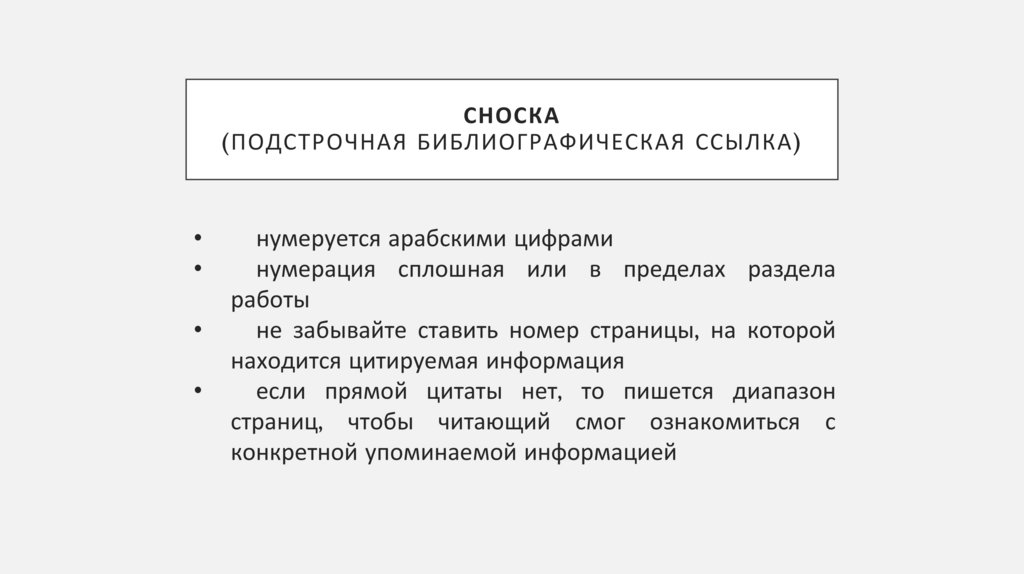 СНОСКА
(ПОДСТРОЧНАЯ БИБЛИОГРАФИЧЕСКАЯ ССЫЛКА)

• нумеруется арабскими цифрами
• нумерация сплошная или в пределах раздела работы
• не забывайте ставить номер страницы, на которой находится цитируемая информация
• если прямой цитаты нет, то пишется диапазон страниц, чтобы читающий смог ознакомиться с конкретной упоминаемой информацией